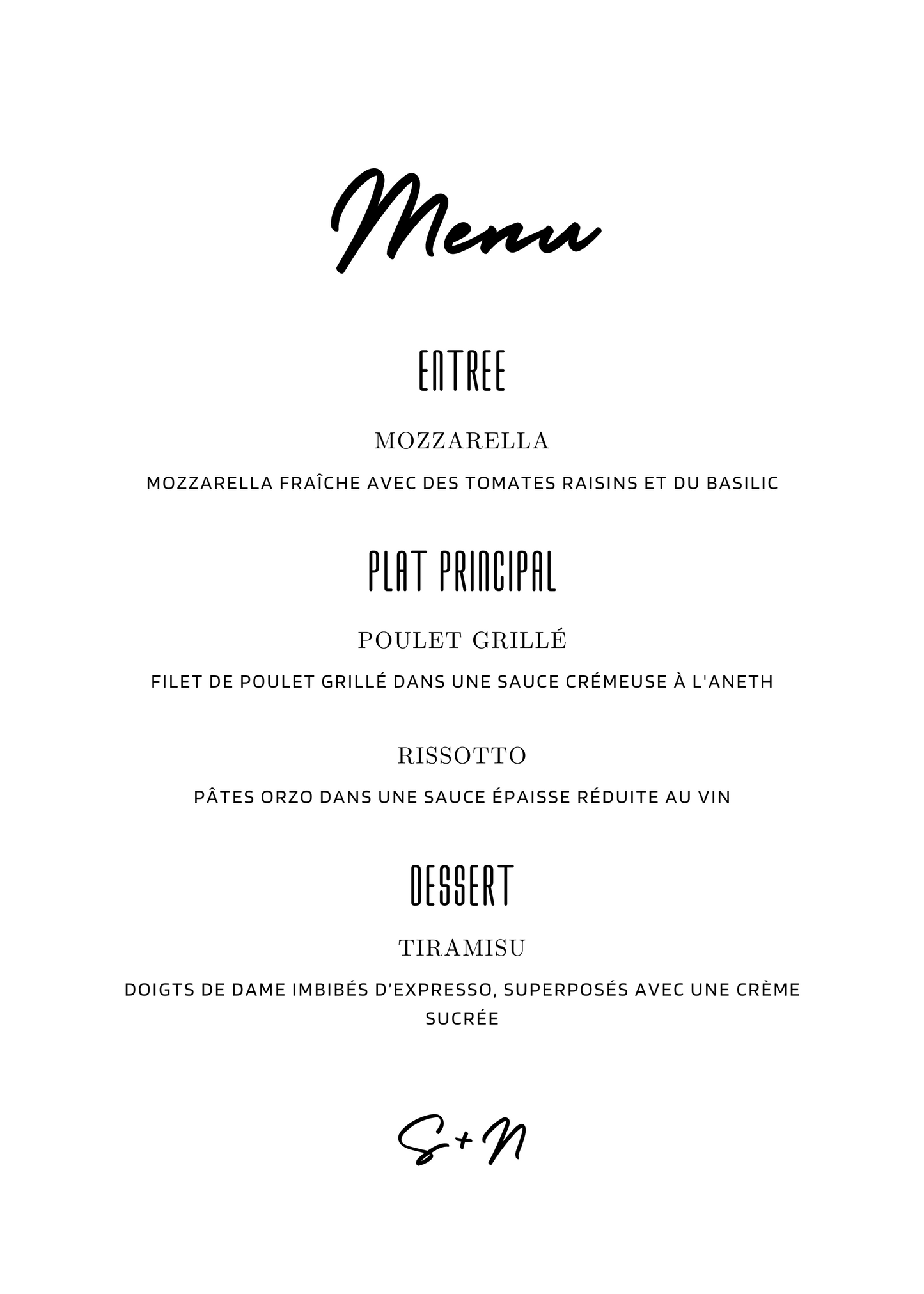 Menu

ENTREE

MOZZARELLA

MOZZARELLA FRAÎCHE AVEC DES TOMATES RAISINS ET DU BASILIC

PLAT PRINCIPAL

POULET GRILLÉ

FILET DE POULET GRILLÉ DANS UNE SAUCE CRÉMEUSE À L'ANETH

RISSOTTO

PÂTES ORZO DANS UNE SAUCE ÉPAISSE RÉDUITE AU VIN

DESSERT

TIRAMISU

DOIGTS DE DAME IMBIBÉS D'EXPRESSO, SUPERPOSÉS AVEC UNE CRÈME SUCRÉE

S+N